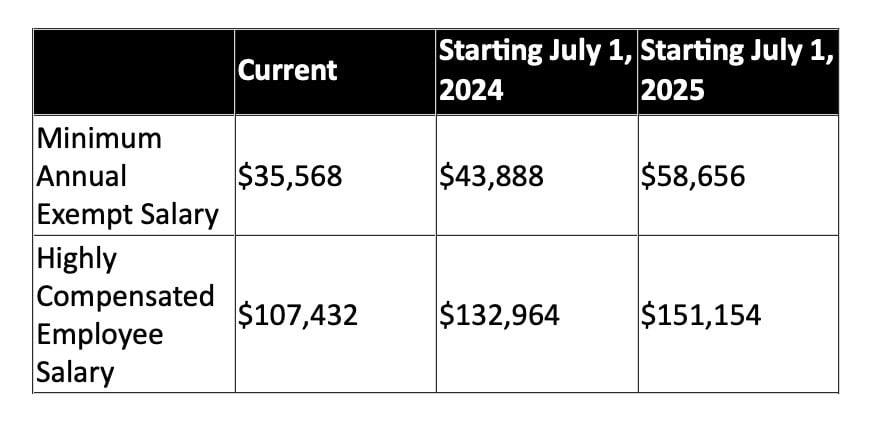 |  | Current | Starting July 1, 2024 | Starting July 1, 2025 |
|---|---|---|---|
| Minimum Annual Exempt Salary | $35,568 | $43,888 | $58,656 |
| Highly Compensated Employee Salary | $107,432 | $132,964 | $151,154 |